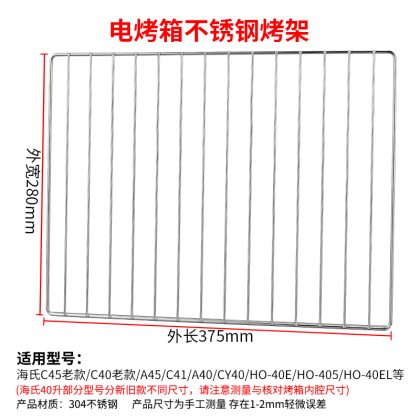 电烤箱不锈钢烤架

外宽280mm

外长375mm

适用型号：

海氏C45老款/C40老款/A45/C41/A40/CY40/HO-40E/HO-405/HO-40EL等

(海氏40升部分型号分新旧款不同尺寸，请注意测量与核对烤箱内腔尺寸)

产品材质：304不锈钢 产品尺寸为手工测量 存在1-2mm轻微误差